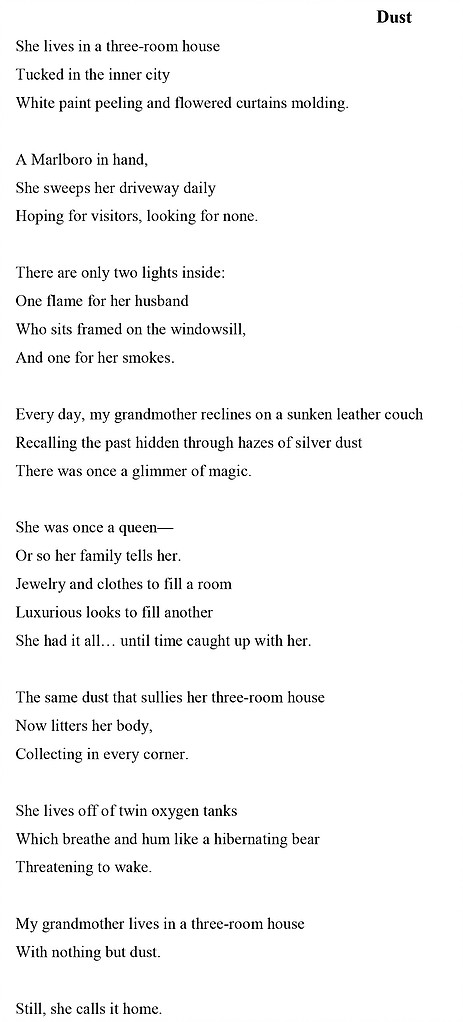 Dust

She lives in a three-room house
Tucked in the inner city
White paint peeling and flowered curtains molding.

A Marlboro in hand,
She sweeps her driveway daily
Hoping for visitors, looking for none.

There are only two lights inside:
One flame for her husband
Who sits framed on the windowsill,
And one for her smokes.

Every day, my grandmother reclines on a sunken leather couch
Recalling the past hidden through hazes of silver dust
There was once a glimmer of magic.

She was once a queen—
Or so her family tells her.
Jewelry and clothes to fill a room
Luxurious looks to fill another
She had it all… until time caught up with her.

The same dust that sullies her three-room house
Now litters her body,
Collecting in every corner.

She lives off of twin oxygen tanks
Which breathe and hum like a hibernating bear
Threatening to wake.

My grandmother lives in a three-room house
With nothing but dust.

Still, she calls it home.